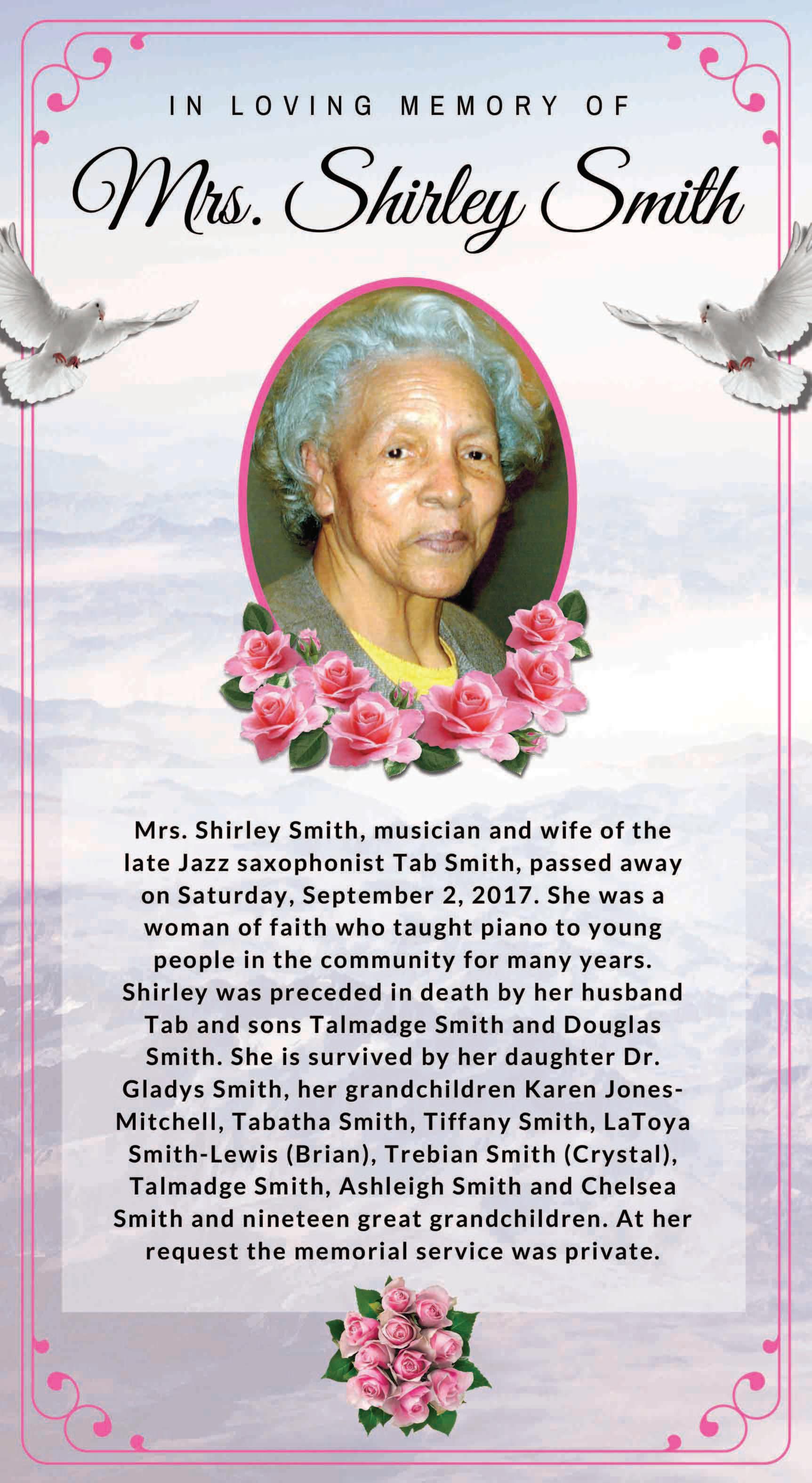 IN LOVING MEMORY OF

Mrs. Shirley Smith

Mrs. Shirley Smith, musician and wife of the late Jazz saxophonist Tab Smith, passed away on Saturday, September 2, 2017. She was a woman of faith who taught piano to young people in the community for many years. Shirley was preceded in death by her husband Tab and sons Talmadge Smith and Douglas Smith. She is survived by her daughter Dr. Gladys Smith, her grandchildren Karen Jones-Mitchell, Tabatha Smith, Tiffany Smith, LaToya Smith-Lewis (Brian), Trebian Smith (Crystal), Talmadge Smith, Ashleigh Smith and Chelsea Smith and nineteen great grandchildren. At her request the memorial service was private.